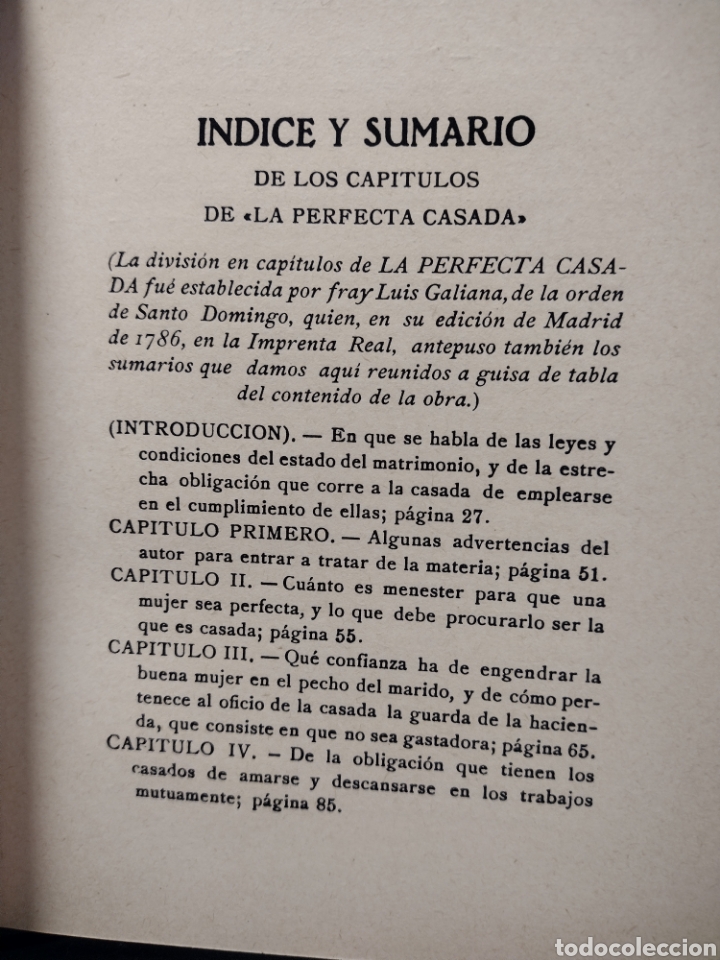 INDICE Y SUMARIO

DE LOS CAPITULOS

DE «LA PERFECTA CASADA»

(La división en capítulos de LA PERFECTA CASADA fué establecida por fray Luis Galiana, de la orden de Santo Domingo, quien, en su edición de Madrid de 1786, en la Imprenta Real, antepuso también los sumarios que damos aquí reunidos a guisa de tabla del contenido de la obra.)

(INTRODUCCION). — En que se habla de las leyes y condiciones del estado del matrimonio, y de la estrecha obligación que corre a la casada de emplearse en el cumplimiento de ellas; página 27.

CAPITULO PRIMERO. — Algunas advertencias del autor para entrar a tratar de la materia; página 51.

CAPITULO II. — Cuánto es menester para que una mujer sea perfecta, y lo que debe procurarlo ser la que es casada; página 55.

CAPITULO III. — Qué confianza ha de engendrar la buena mujer en el pecho del marido, y de cómo pertenece al oficio de la casada la guarda de la hacienda, que consiste en que no sea gastadora; página 65.

CAPITULO IV. — De la obligación que tienen los casados de amarse y descansarse en los trabajos mutuamente; página 85.

todocoleccion